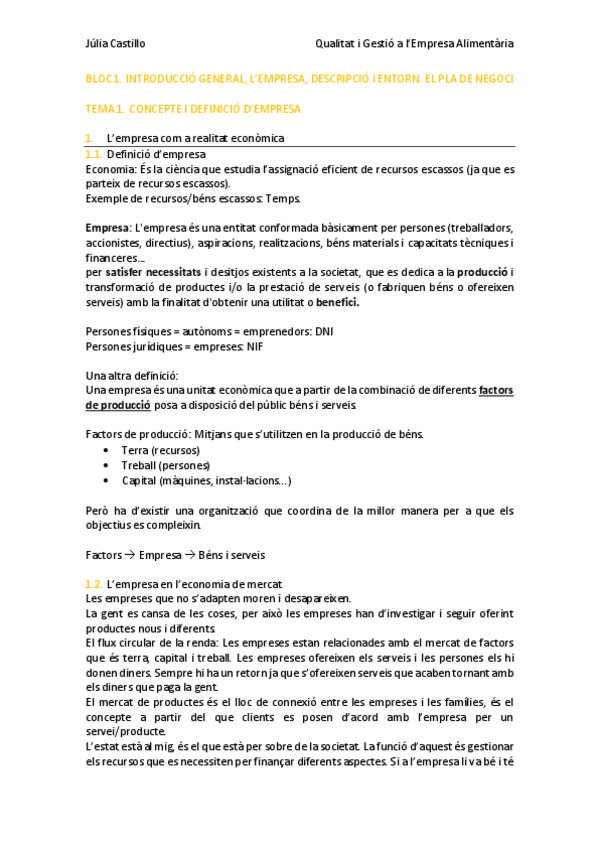 Júlia Castillo

Qualitat i Gestió a l'Empresa Alimentària

BLOC 1. INTRODUCCIÓ GENERAL, L'EMPRESA, DESCRIPCIÓ I ENTORN. EL PLA DE NEGOCI

TEMA 1. CONCEPTE I DEFINICIÓ D'EMPRESA

1. L'empresa com a realitat econòmica

1.1. Definició d'empresa

Economia: És la ciència que estudia l'assignació eficient de recursos escassos (ja que es parteix de recursos escassos).
Exemple de recursos/béns escassos: Temps.

Empresa: L'empresa és una entitat conformada bàsicament per persones (treballadors, accionistes, directius), aspiracions, realitzacions, béns materials i capacitats tècniques i financeres...
per satisfer necessitats i desitjos existents a la societat, que es dedica a la producció i transformació de productes i/o la prestació de serveis (o fabriquen béns o ofereixen serveis) amb la finalitat d'obtenir una utilitat o benefici.

Persones físiques = autònoms = emprenedors: DNI
Persones jurídiques = empreses: NIF

Una altra definició:
Una empresa és una unitat econòmica que a partir de la combinació de diferents factors de producció posa a disposició del públic béns i serveis.

Factors de producció: Mitjans que s'utilitzen en la producció de béns.
• Terra (recursos)
• Treball (persones)
• Capital (màquines, instal·lacions...)

Però ha d'existir una organització que coordina de la millor manera per a que els objectius es compleixin.

Factors → Empresa → Béns i serveis

1.2. L'empresa en l'economia de mercat
Les empreses que no s'adapten moren i desapareixen.
La gent es cansa de les coses, per això les empreses han d'investigar i seguir oferint productes nous i diferents.
El flux circular de la renda: Les empreses estan relacionades amb el mercat de factors que és terra, capital i treball. Les empreses ofereixen els serveis i les persones els hi donen diners. Sempre hi ha un retorn ja que s'ofereixen serveis que acaben tornant amb els diners que paga la gent.
El mercat de productes és el lloc de connexió entre les empreses i les famílies, és el concepte a partir del que clients es posen d'acord amb l'empresa per un servei/producte.
L'estat està al mig, és el que està per sobre de la societat. La funció d'aquest és gestionar els recursos que es necessiten per finançar diferents aspectes. Si a l'empresa li va bé i té